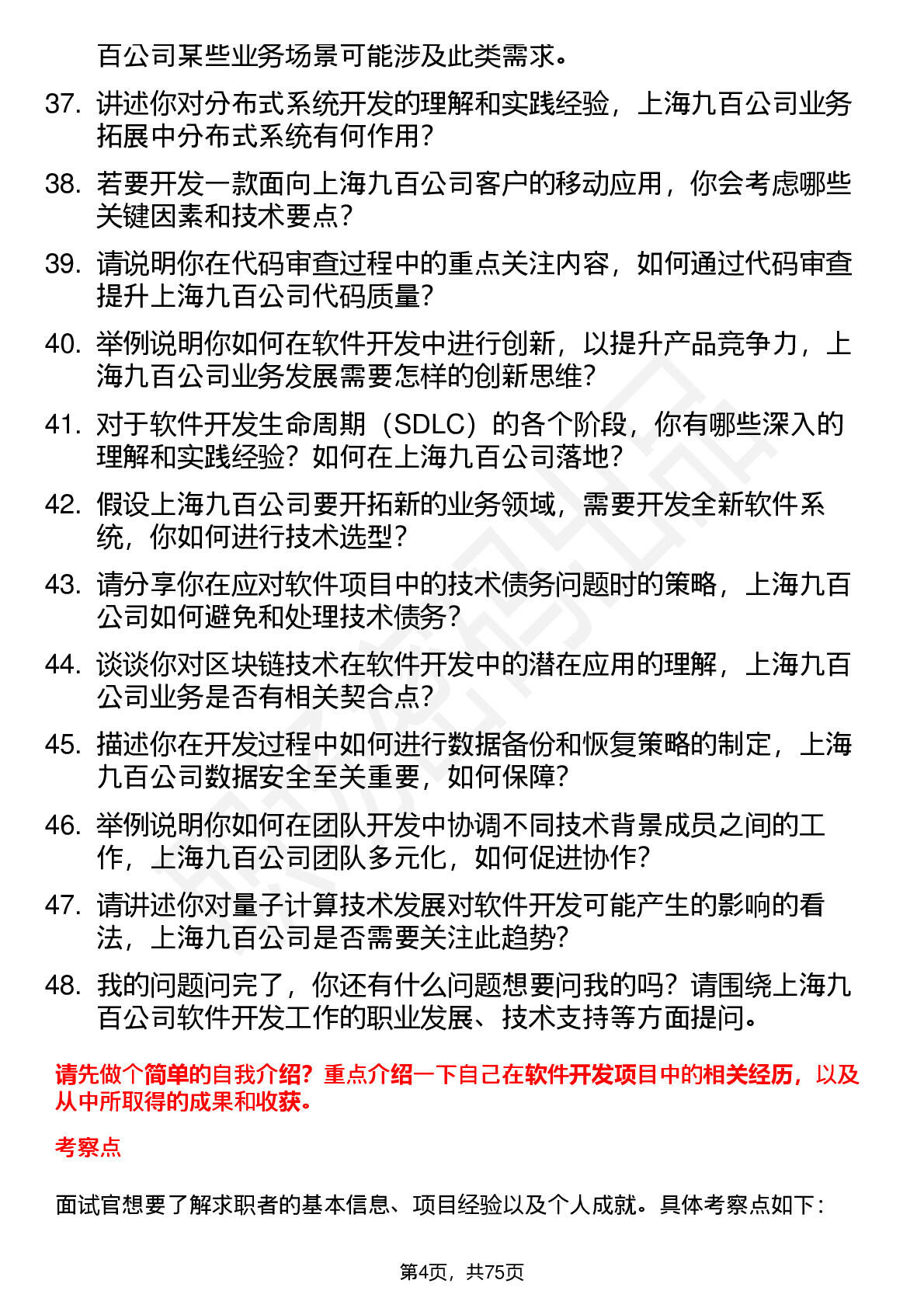 百公司某些业务场景可能涉及此类需求。

37. 讲述你对分布式系统开发的理解和实践经验，上海九百公司业务拓展中分布式系统有何作用？

38. 若要开发一款面向上海九百公司客户的移动应用，你会考虑哪些关键因素和技术要点？

39. 请说明你在代码审查过程中的重点关注内容，如何通过代码审查提升上海九百公司代码质量？

40. 举例说明你如何在软件开发中进行创新，以提升产品竞争力，上海九百公司业务发展需要怎样的创新思维？

41. 对于软件开发生命周期（SDLC）的各个阶段，你有哪些深入的理解和实践经验？如何在上海九百公司落地？

42. 假设上海九百公司要开拓新的业务领域，需要开发全新软件系统，你如何进行技术选型？

43. 请分享你在应对软件项目中的技术债务问题时的策略，上海九百公司如何避免和处理技术债务？

44. 谈谈你对区块链技术在软件开发中的潜在应用的理解，上海九百公司业务是否有相关契合点？

45. 描述你在开发过程中如何进行数据备份和恢复策略的制定，上海九百公司数据安全至关重要，如何保障？

46. 举例说明你如何在团队开发中协调不同技术背景成员之间的工作，上海九百公司团队多元化，如何促进协作？

47. 请讲述你对量子计算技术发展对软件开发可能产生的影响的看法，上海九百公司是否需要关注此趋势？

48. 我的问题问完了，你还有什么问题想要问我的吗？请围绕上海九百公司软件开发工作的职业发展、技术支持等方面提问。

请先做个简单的自我介绍？重点介绍一下自己在软件开发项目中的相关经历，以及从中所取得的成果和收获。

考察点

面试官想要了解求职者的基本信息、项目经验以及个人成就。具体考察点如下：

第4页，共75页